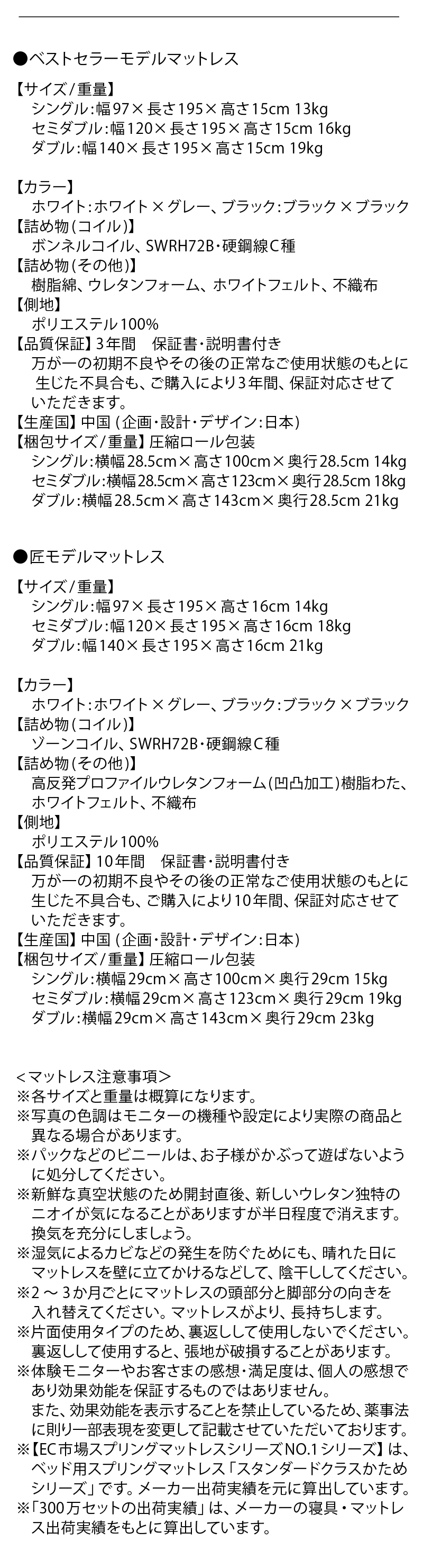 ●ベストセラーモデルマットレス

【サイズ/重量】
シングル:幅97×長さ195×高さ15cm 13kg
セミダブル:幅120×長さ195×高さ15cm 16kg
ダブル:幅140×長さ195×高さ15cm 19kg

【カラー】
ホワイト:ホワイト×グレー、ブラック:ブラック×ブラック
【詰め物(コイル)】
ボンネルコイル、SWRH72B・硬鋼線C種
【詰め物(その他)】
樹脂綿、ウレタンフォーム、ホワイトフェルト、不織布
【側地】
ポリエステル100%
【品質保証】3年間 保証書・説明書付き
万が一の初期不良やその後の正常なご使用状態のもとに生じた不具合も、ご購入により3年間、保証対応させていただきます。
【生産国】中国(企画・設計・デザイン:日本)
【梱包サイズ/重量】圧縮ロール包装
シングル:横幅28.5cm×高さ100cm×奥行28.5cm 14kg
セミダブル:横幅28.5cm×高さ123cm×奥行28.5cm 18kg
ダブル:横幅28.5cm×高さ143cm×奥行28.5cm 21kg

●匠モデルマットレス

【サイズ/重量】
シングル:幅97×長さ195×高さ16cm 14kg
セミダブル:幅120×長さ195×高さ16cm 18kg
ダブル:幅140×長さ195×高さ16cm 21kg

【カラー】
ホワイト:ホワイト×グレー、ブラック:ブラック×ブラック
【詰め物(コイル)】
ゾーンコイル、SWRH72B・硬鋼線C種
【詰め物(その他)】
高反発プロファイルウレタンフォーム(凹凸加工)樹脂わた、ホワイトフェルト、不織布
【側地】
ポリエステル100%
【品質保証】10年間 保証書・説明書付き
万が一の初期不良やその後の正常なご使用状態のもとに生じた不具合も、ご購入により10年間、保証対応させていただきます。
【生産国】中国(企画・設計・デザイン:日本)
【梱包サイズ/重量】圧縮ロール包装
シングル:横幅29cm×高さ100cm×奥行29cm 15kg
セミダブル:横幅29cm×高さ123cm×奥行29cm 19kg
ダブル:横幅29cm×高さ143cm×奥行29cm 23kg

<マットレス注意事項>
※各サイズと重量は概算になります。
※写真の色調はモニターの機種や設定により実際の商品と異なる場合があります。
※パックなどのビニールは、お子様がかぶって遊ばないように処分してください。
※新鮮な真空状態のため開封直後、新しいウレタン独特のニオイが気になることがありますが半日程度で消えます。換気を充分にしましょう。
※湿気によるカビなどの発生を防ぐためにも、晴れた日にマットレスを壁に立てかけるなどして、陰干ししてください。
※2~3か月ごとにマットレスの頭部分と脚部分の向きを入れ替えてください。マットレスがより、長持ちします。
※片面使用タイプのため、裏返しして使用しないでください。裏返しして使用すると、張地が破損することがあります。
※体験モニターやお客さまの感想・満足度は、個人の感想であり効果効能を保証するものではありません。
また、効果効能を表示することを禁止しているため、薬事法に則り一部表現を変更して記載させていただいております。
※【EC市場スプリングマットレスシリーズNO.1シリーズ】は、ベッド用スプリングマットレス「スタンダードクラスかためシリーズ」です。メーカー出荷実績を元に算出しています。
※「300万セットの出荷実績」は、メーカーの寝具・マットレス出荷実績をもとに算出しています。